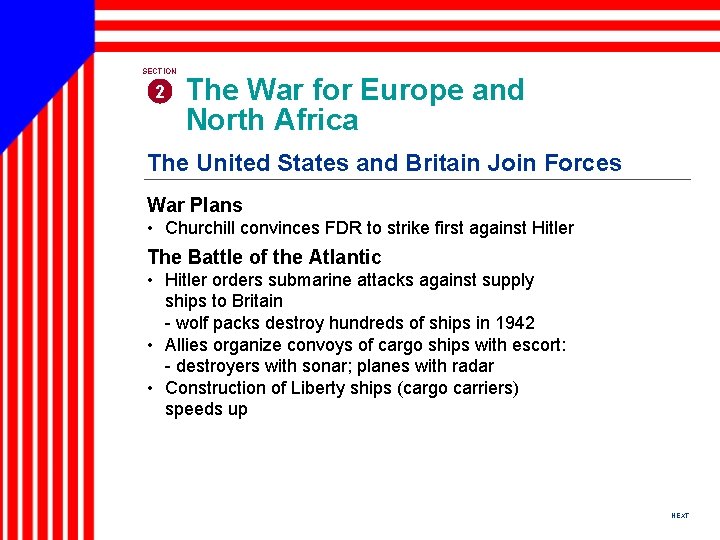 SECTION
2 The War for Europe and North Africa

The United States and Britain Join Forces

War Plans
• Churchill convinces FDR to strike first against Hitler

The Battle of the Atlantic
• Hitler orders submarine attacks against supply ships to Britain
- wolf packs destroy hundreds of ships in 1942
• Allies organize convoys of cargo ships with escort:
- destroyers with sonar; planes with radar
• Construction of Liberty ships (cargo carriers) speeds up

NEXT